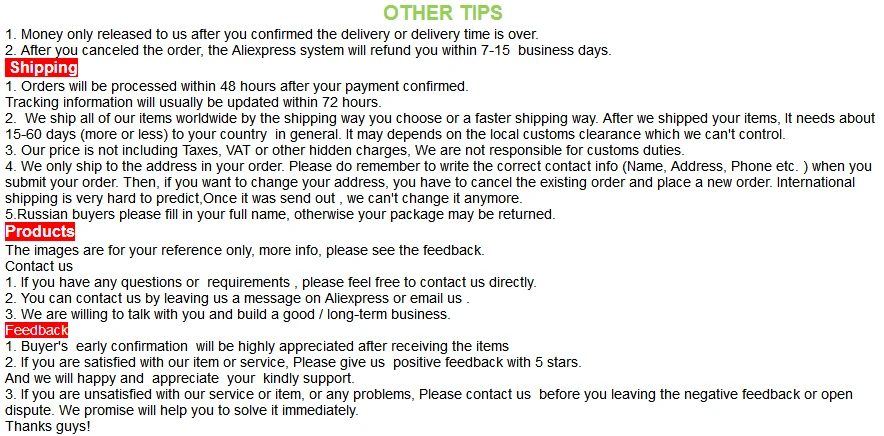 OTHER TIPS

1. Money only released to us after you confirmed the delivery or delivery time is over.
2. After you canceled the order, the Aliexpress system will refund you within 7-15 business days.

Shipping

1. Orders will be processed within 48 hours after your payment confirmed.
Tracking information will usually be updated within 72 hours.
2. We ship all of our items worldwide by the shipping way you choose or a faster shipping way. After we shipped your items, It needs about 15-60 days (more or less) to your country in general. It may depends on the local customs clearance which we can't control.
3. Our price is not including Taxes, VAT or other hidden charges, We are not responsible for customs duties.
4. We only ship to the address in your order. Please do remember to write the correct contact info (Name, Address, Phone etc. ) when you submit your order. Then, if you want to change your address, you have to cancel the existing order and place a new order. International shipping is very hard to predict,Once it was send out , we can't change it anymore.
5.Russian buyers please fill in your full name, otherwise your package may be returned.

Products

The images are for your reference only, more info, please see the feedback.
Contact us
1. If you have any questions or requirements , please feel free to contact us directly.
2. You can contact us by leaving us a message on Aliexpress or email us .
3. We are willing to talk with you and build a good / long-term business.

Feedback

1. Buyer's early confirmation will be highly appreciated after receiving the items
2. If you are satisfied with our item or service, Please give us positive feedback with 5 stars.
And we will happy and appreciate your kindly support.
3. If you are unsatisfied with our service or item, or any problems, Please contact us before you leaving the negative feedback or open dispute. We promise will help you to solve it immediately.
Thanks guys!